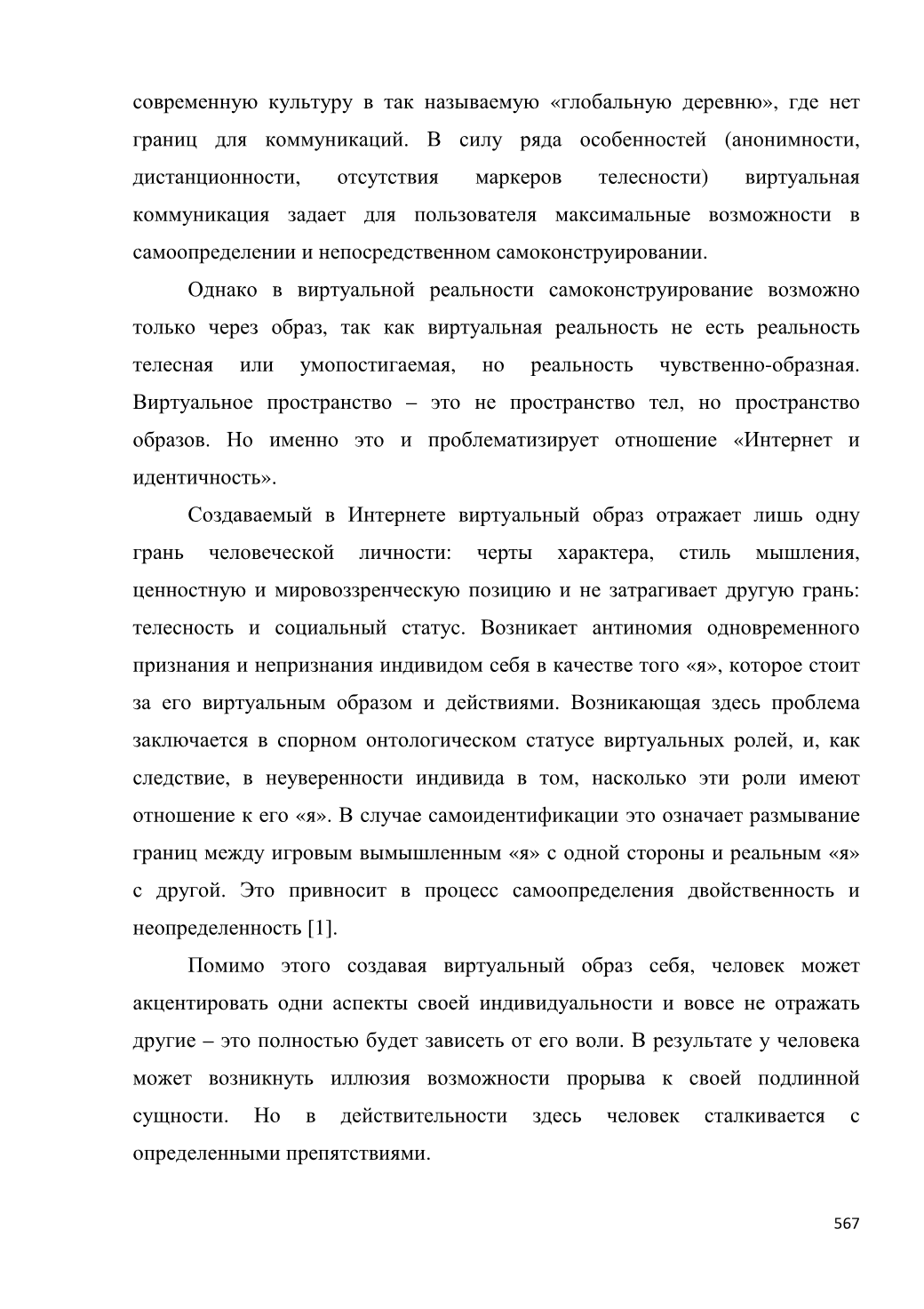 современную культуру в так называемую «глобальную деревню», где нет границ для коммуникаций. В силу ряда особенностей (анонимности, дистанционности, отсутствия маркеров телесности) виртуальная коммуникация задает для пользователя максимальные возможности в самоопределении и непосредственном самоконструировании.

Однако в виртуальной реальности самоконструирование возможно только через образ, так как виртуальная реальность не есть реальность телесная или умопостигаемая, но реальность чувственно-образная. Виртуальное пространство – это не пространство тел, но пространство образов. Но именно это и проблематизирует отношение «Интернет и идентичность».

Создаваемый в Интернете виртуальный образ отражает лишь одну грань человеческой личности: черты характера, стиль мышления, ценностную и мировоззренческую позицию и не затрагивает другую грань: телесность и социальный статус. Возникает антиномия одновременного признания и непризнания индивидом себя в качестве того «я», которое стоит за его виртуальным образом и действиями. Возникающая здесь проблема заключается в спорном онтологическом статусе виртуальных ролей, и, как следствие, в неуверенности индивида в том, насколько эти роли имеют отношение к его «я». В случае самоидентификации это означает размывание границ между игровым вымышленным «я» с одной стороны и реальным «я» с другой. Это привносит в процесс самоопределения двойственность и неопределенность [1].

Помимо этого создавая виртуальный образ себя, человек может акцентировать одни аспекты своей индивидуальности и вовсе не отражать другие – это полностью будет зависеть от его воли. В результате у человека может возникнуть иллюзия возможности прорыва к своей подлинной сущности. Но в действительности здесь человек сталкивается с определенными препятствиями.

567